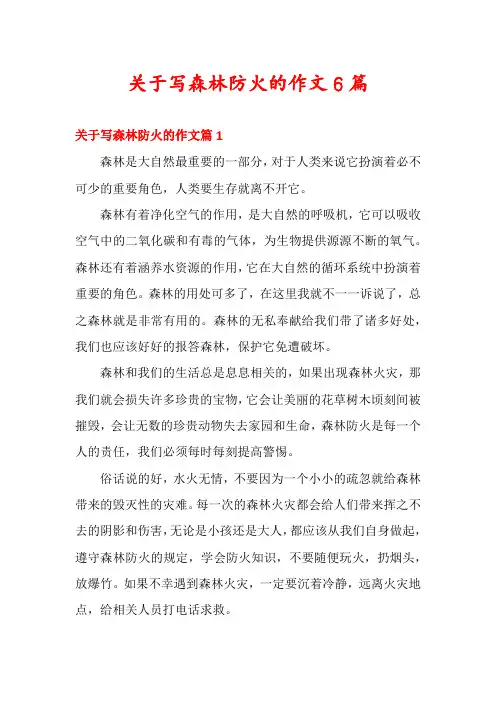 关于写森林防火的作文6篇

关于写森林防火的作文篇1

森林是大自然最重要的一部分，对于人类来说它扮演着必不可少的重要角色，人类要生存就离不开它。

森林有着净化空气的作用，是大自然的呼吸机，它可以吸收空气中的二氧化碳和有毒的气体，为生物提供源源不断的氧气。森林还有着涵养水资源的作用，它在大自然的循环系统中扮演着重要的角色。森林的用处可多了，在这里我就不一一诉说了，总之森林就是非常有用的。森林的无私奉献给我们带了诸多好处，我们也应该好好的报答森林，保护它免遭破坏。

森林和我们的生活总是息息相关的，如果出现森林火灾，那我们就会损失许多珍贵的宝物，它会让美丽的花草树木顷刻间被摧毁，会让无数的珍贵动物失去家园和生命，森林防火是每一个人的责任，我们必须每时每刻提高警惕。

俗话说的好，水火无情，不要因为一个小小的疏忽就给森林带来的毁灭性的灾难。每一次的森林火灾都会给人们带来挥之不去的阴影和伤害，无论是小孩还是大人，都应该从我们自身做起，遵守森林防火的规定，学会防火知识，不要随便玩火，扔烟头，放爆竹。如果不幸遇到森林火灾，一定要沉着冷静，远离火灾地点，给相关人员打电话求救。